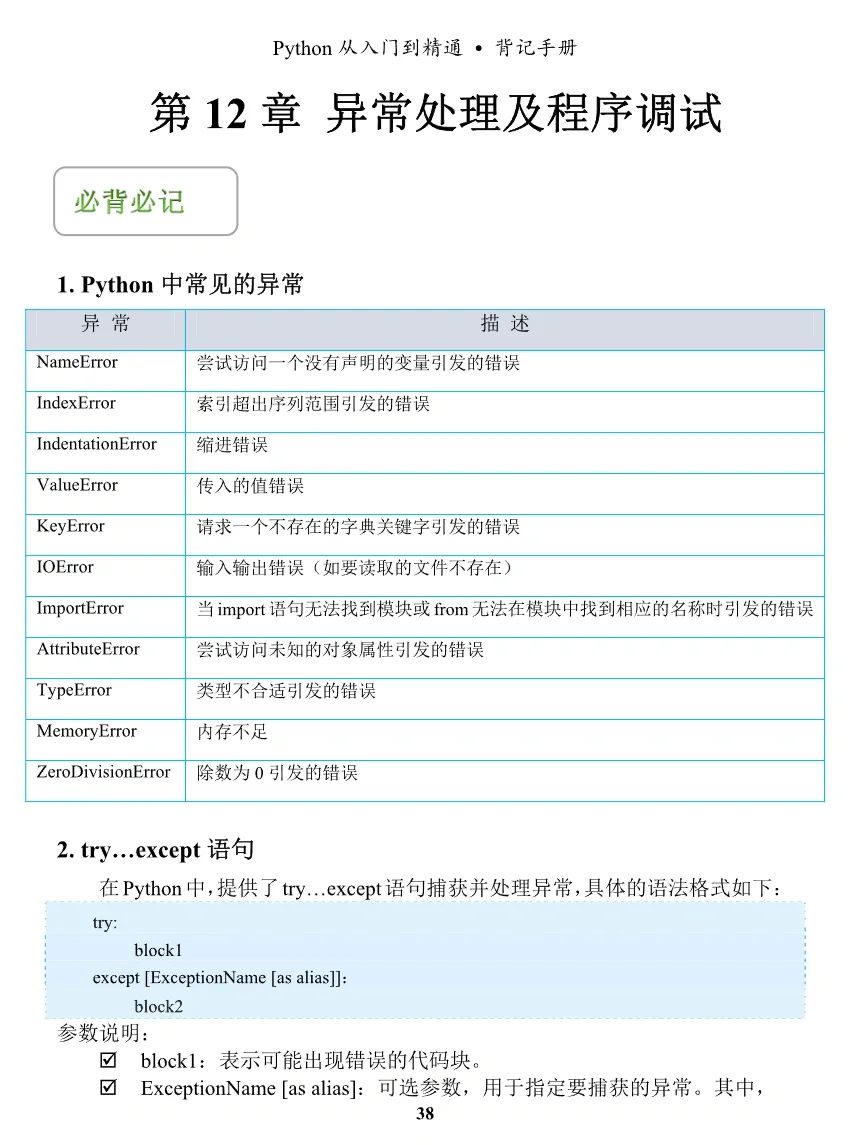 Python 从入门到精通 • 背记手册

第 12 章 异常处理及程序调试

必背必记

1. Python 中常见的异常

| 异 常 | 描 述 |
|---|---|
| NameError | 尝试访问一个没有声明的变量引发的错误 |
| IndexError | 索引超出序列范围引发的错误 |
| IndentationError | 缩进错误 |
| ValueError | 传入的值错误 |
| KeyError | 请求一个不存在的字典关键字引发的错误 |
| IOError | 输入输出错误（如要读取的文件不存在） |
| ImportError | 当 import 语句无法找到模块或 from 无法在模块中找到相应的名称时引发的错误 |
| AttributeError | 尝试访问未知的对象属性引发的错误 |
| TypeError | 类型不合适引发的错误 |
| MemoryError | 内存不足 |
| ZeroDivisionError | 除数为 0 引发的错误 |

2. try…except 语句

在 Python 中，提供了 try…except 语句捕获并处理异常，具体的语法格式如下：

try:
    block1
except [ExceptionName [as alias]]:
    block2

参数说明：

☑ block1：表示可能出现错误的代码块。

☑ ExceptionName [as alias]：可选参数，用于指定要捕获的异常。其中，

38